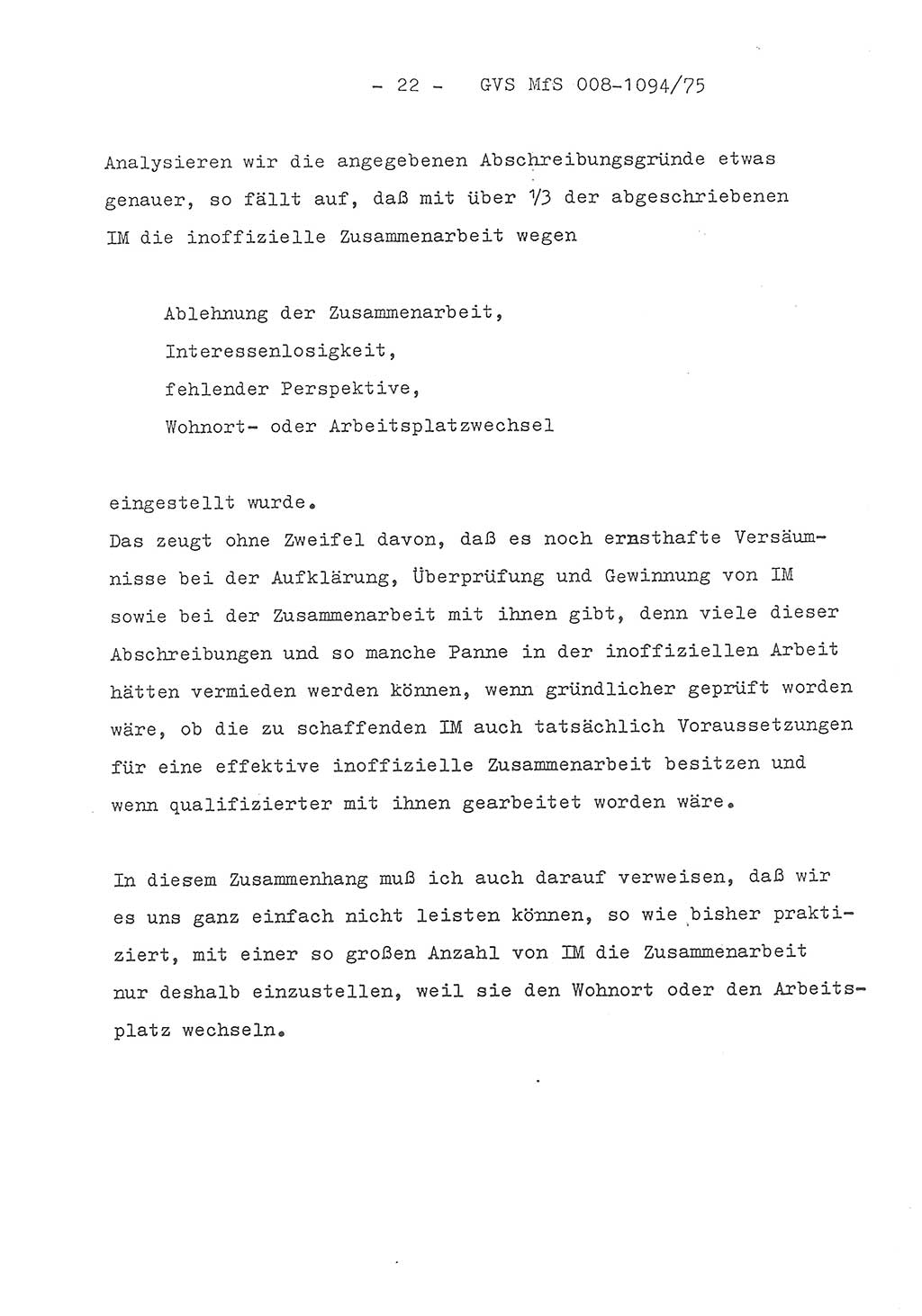 - 22 - GVS MfS 008-1094/75

Analysieren wir die angegebenen Abschreibungsgründe etwas genauer, so fällt auf, daß mit über 1/3 der abgeschriebenen IM die inoffizielle Zusammenarbeit wegen

Ablehnung der Zusammenarbeit,
Interessenlosigkeit,
fehlender Perspektive,
Wohnort- oder Arbeitsplatzwechsel

eingestellt wurde.
Das zeugt ohne Zweifel davon, daß es noch ernsthafte Versäumnisse bei der Aufklärung, Überprüfung und Gewinnung von IM sowie bei der Zusammenarbeit mit ihnen gibt, denn viele dieser Abschreibungen und so manche Panne in der inoffiziellen Arbeit hätten vermieden werden können, wenn gründlicher geprüft worden wäre, ob die zu schaffenden IM auch tatsächlich Voraussetzungen für eine effektive inoffizielle Zusammenarbeit besitzen und wenn qualifizierter mit ihnen gearbeitet worden wäre.

In diesem Zusammenhang muß ich auch darauf verweisen, daß wir es uns ganz einfach nicht leisten können, so wie bisher praktiziert, mit einer so großen Anzahl von IM die Zusammenarbeit nur deshalb einzustellen, weil sie den Wohnort oder den Arbeitsplatz wechseln.